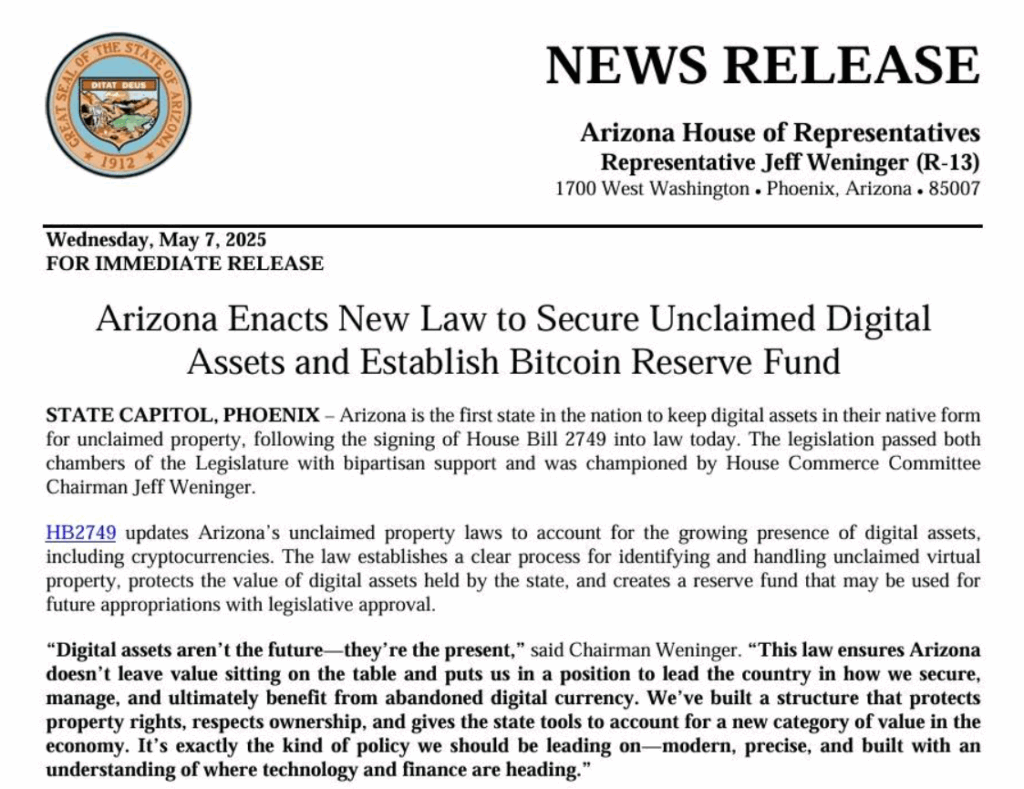 GREAT SEAL OF THE STATE OF ARIZONA
DITAT DEUS
1912

NEWS RELEASE

Arizona House of Representatives
Representative Jeff Weninger (R-13)
1700 West Washington • Phoenix, Arizona • 85007

Wednesday, May 7, 2025
FOR IMMEDIATE RELEASE

Arizona Enacts New Law to Secure Unclaimed Digital Assets and Establish Bitcoin Reserve Fund

STATE CAPITOL, PHOENIX – Arizona is the first state in the nation to keep digital assets in their native form for unclaimed property, following the signing of House Bill 2749 into law today. The legislation passed both chambers of the Legislature with bipartisan support and was championed by House Commerce Committee Chairman Jeff Weninger.

HB2749 updates Arizona's unclaimed property laws to account for the growing presence of digital assets, including cryptocurrencies. The law establishes a clear process for identifying and handling unclaimed virtual property, protects the value of digital assets held by the state, and creates a reserve fund that may be used for future appropriations with legislative approval.

"Digital assets aren't the future—they're the present," said Chairman Weninger. "This law ensures Arizona doesn't leave value sitting on the table and puts us in a position to lead the country in how we secure, manage, and ultimately benefit from abandoned digital currency. We've built a structure that protects property rights, respects ownership, and gives the state tools to account for a new category of value in the economy. It's exactly the kind of policy we should be leading on—modern, precise, and built with an understanding of where technology and finance are heading."